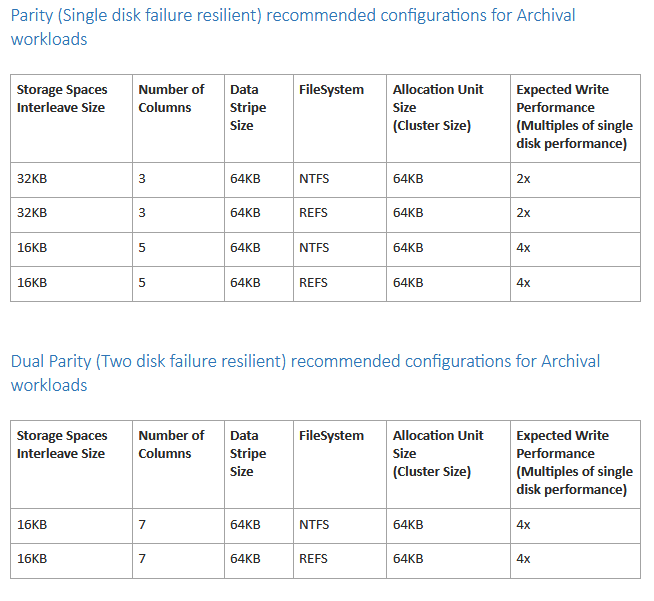 Parity (Single disk failure resilient) recommended configurations for Archival workloads

| Storage Spaces Interleave Size | Number of Columns | Data Stripe Size | FileSystem | Allocation Unit Size (Cluster Size) | Expected Write Performance (Multiples of single disk performance) |
|---|---|---|---|---|---|
| 32KB | 3 | 64KB | NTFS | 64KB | 2x |
| 32KB | 3 | 64KB | REFS | 64KB | 2x |
| 16KB | 5 | 64KB | NTFS | 64KB | 4x |
| 16KB | 5 | 64KB | REFS | 64KB | 4x |

Dual Parity (Two disk failure resilient) recommended configurations for Archival workloads

| Storage Spaces Interleave Size | Number of Columns | Data Stripe Size | FileSystem | Allocation Unit Size (Cluster Size) | Expected Write Performance (Multiples of single disk performance) |
|---|---|---|---|---|---|
| 16KB | 7 | 64KB | NTFS | 64KB | 4x |
| 16KB | 7 | 64KB | REFS | 64KB | 4x |